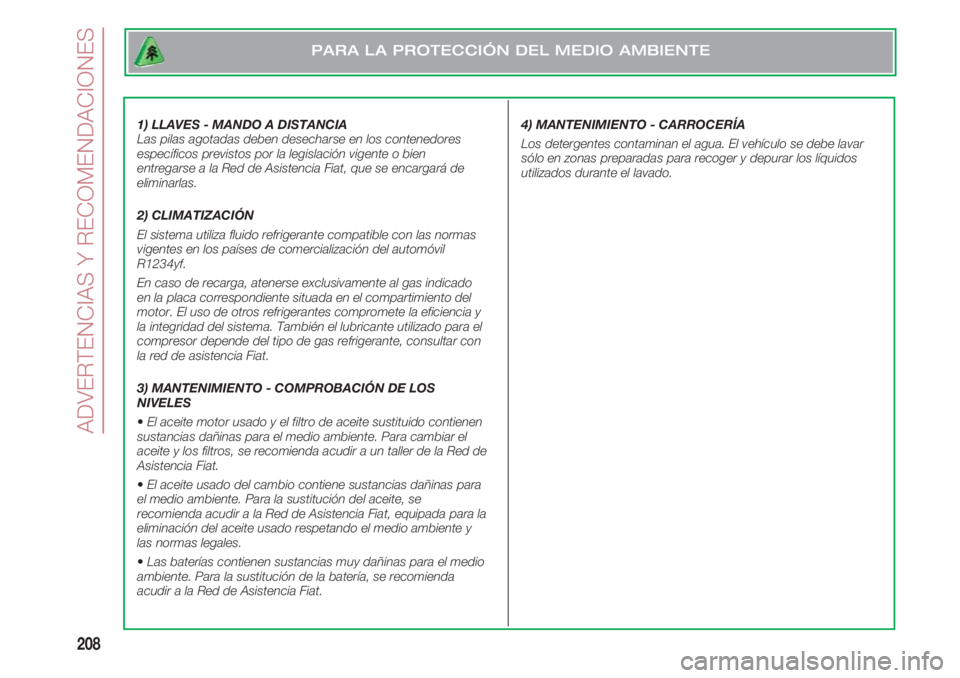 ADVERTENCIAS Y RECOMENDACIONES

PARA LA PROTECCIÓN DEL MEDIO AMBIENTE

1) LLAVES - MANDO A DISTANCIA
Las pilas agotadas deben desecharse en los contenedores específicos previstos por la legislación vigente o bien entregarse a la Red de Asistencia Fiat, que se encargará de eliminarlas.

2) CLIMATIZACIÓN
El sistema utiliza fluido refrigerante compatible con las normas vigentes en los países de comercialización del automóvil R1234yf.

En caso de recarga, atenerse exclusivamente al gas indicado en la placa correspondiente situada en el compartimiento del motor. El uso de otros refrigerantes compromete la eficiencia y la integridad del sistema. También el lubricante utilizado para el compresor depende del tipo de gas refrigerante, consultar con la red de asistencia Fiat.

3) MANTENIMIENTO - COMPROBACIÓN DE LOS NIVELES
• El aceite motor usado y el filtro de aceite sustituido contienen sustancias dañinas para el medio ambiente. Para cambiar el aceite y los filtros, se recomienda acudir a un taller de la Red de Asistencia Fiat.

• El aceite usado del cambio contiene sustancias dañinas para el medio ambiente. Para la sustitución del aceite, se recomienda acudir a la Red de Asistencia Fiat, equipada para la eliminación del aceite usado respetando el medio ambiente y las normas legales.

• Las baterías contienen sustancias muy dañinas para el medio ambiente. Para la sustitución de la batería, se recomienda acudir a la Red de Asistencia Fiat.

4) MANTENIMIENTO - CARROCERÍA
Los detergentes contaminan el agua. El vehículo se debe lavar sólo en zonas preparadas para recoger y depurar los líquidos utilizados durante el lavado.

208

carmanualsonline.info